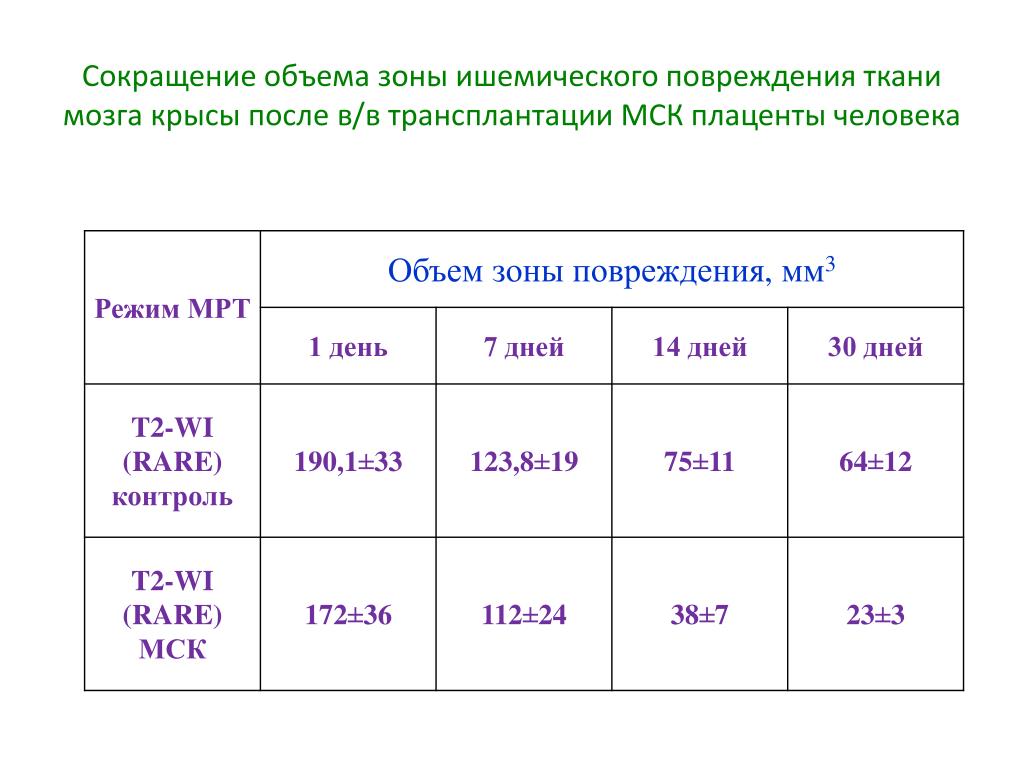 Сокращение объема зоны ишемического повреждения ткани мозга крысы после в/в трансплантации МСК плаценты человека

| Режим МРТ | Объем зоны повреждения, мм$^3$ | | | |
|---|---|---|---|---|
| | 1 день | 7 дней | 14 дней | 30 дней |
| T2-WI (RARE) контроль | 190,1±33 | 123,8±19 | 75±11 | 64±12 |
| T2-WI (RARE) МСК | 172±36 | 112±24 | 38±7 | 23±3 |